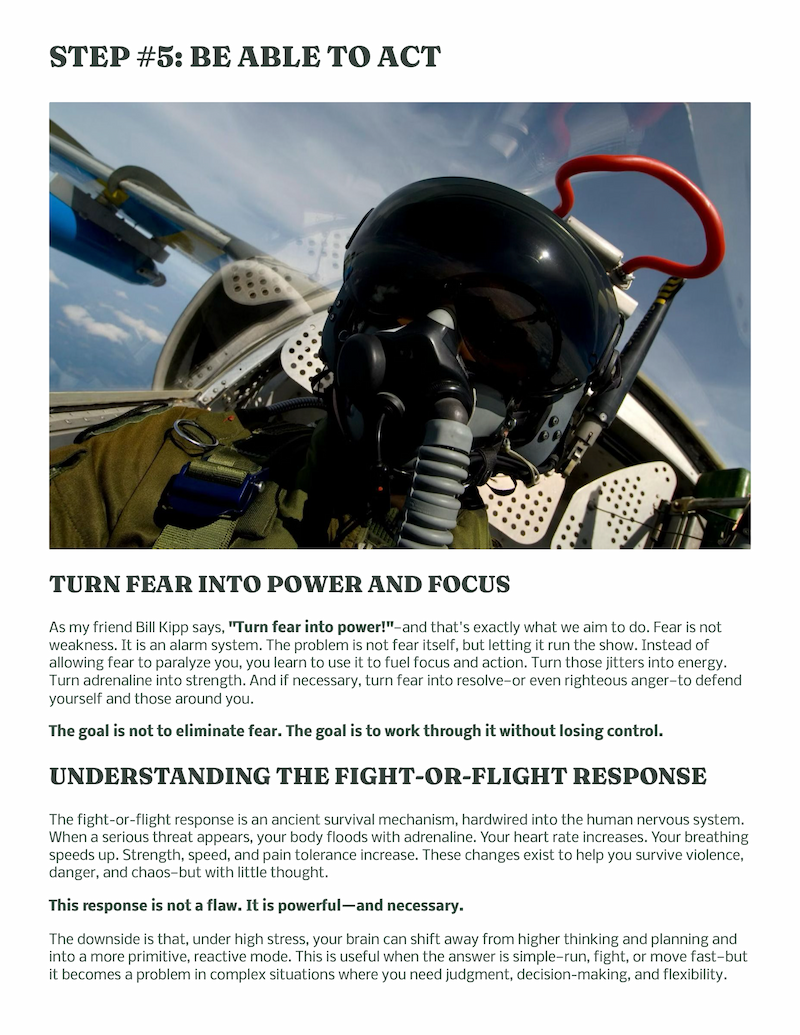 STEP #5: BE ABLE TO ACT

TURN FEAR INTO POWER AND FOCUS

As my friend Bill Kipp says, "Turn fear into power!"–and that's exactly what we aim to do. Fear is not weakness. It is an alarm system. The problem is not fear itself, but letting it run the show. Instead of allowing fear to paralyze you, you learn to use it to fuel focus and action. Turn those jitters into energy. Turn adrenaline into strength. And if necessary, turn fear into resolve–or even righteous anger–to defend yourself and those around you.

The goal is not to eliminate fear. The goal is to work through it without losing control.

UNDERSTANDING THE FIGHT-OR-FLIGHT RESPONSE

The fight-or-flight response is an ancient survival mechanism, hardwired into the human nervous system. When a serious threat appears, your body floods with adrenaline. Your heart rate increases. Your breathing speeds up. Strength, speed, and pain tolerance increase. These changes exist to help you survive violence, danger, and chaos–but with little thought.

This response is not a flaw. It is powerful—and necessary.

The downside is that, under high stress, your brain can shift away from higher thinking and planning and into a more primitive, reactive mode. This is useful when the answer is simple–run, fight, or move fast–but it becomes a problem in complex situations where you need judgment, decision-making, and flexibility.